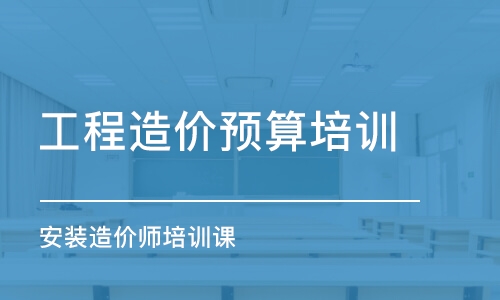 工程造价预算培训

安装造价师培训课